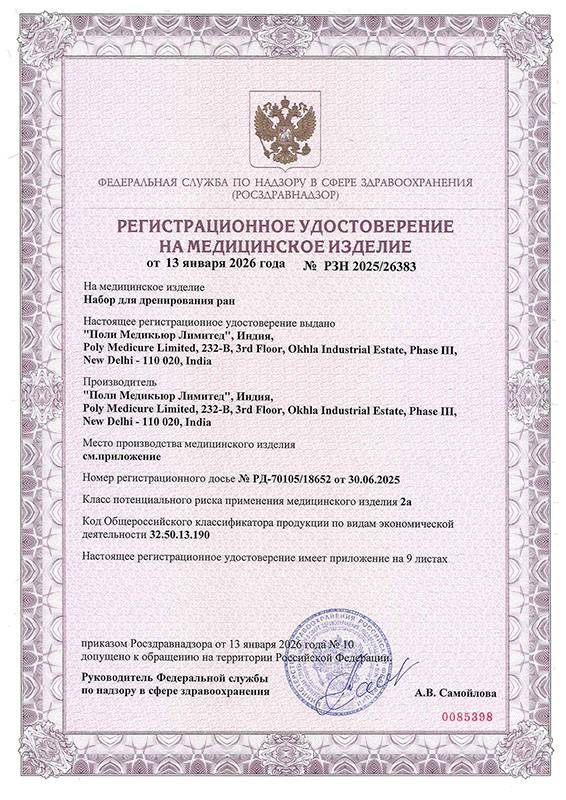 ФЕДЕРАЛЬНАЯ СЛУЖБА ПО НАДЗОРУ В СФЕРЕ ЗДРАВООХРАНЕНИЯ (РОСЗДРАВНАДЗОР)

РЕГИСТРАЦИОННОЕ УДОСТОВЕРЕНИЕ НА МЕДИЦИНСКОЕ ИЗДЕЛИЕ

от 13 января 2026 года № РЗН 2025/26383

На медицинское изделие
Набор для дренирования ран

Настоящее регистрационное удостоверение выдано
"Поли Медикьюр Лимитед", Индия,
Poly Medicure Limited, 232-B, 3rd Floor, Okhla Industrial Estate, Phase III, New Delhi - 110 020, India

Производитель
"Поли Медикьюр Лимитед", Индия,
Poly Medicure Limited, 232-B, 3rd Floor, Okhla Industrial Estate, Phase III, New Delhi - 110 020, India

Место производства медицинского изделия
см.приложение

Номер регистрационного досье № РД-70105/18652 от 30.06.2025

Класс потенциального риска применения медицинского изделия 2а

Код Общероссийского классификатора продукции по видам экономической деятельности 32.50.13.190

Настоящее регистрационное удостоверение имеет приложение на 9 листах

приказом Росздравнадзора от 13 января 2026 года № 10
допущено к обращению на территории Российской Федерации.

Руководитель Федеральной службы по надзору в сфере здравоохранения

А.В. Самойлова

0085398